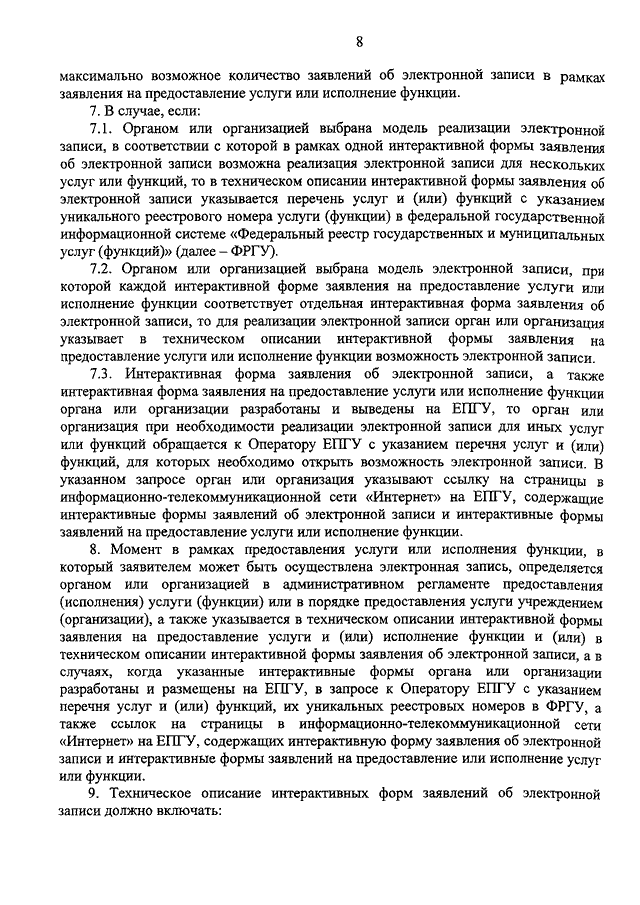 8

максимально возможное количество заявлений об электронной записи в рамках заявления на предоставление услуги или исполнение функции.

7. В случае, если:

7.1. Органом или организацией выбрана модель реализации электронной записи, в соответствии с которой в рамках одной интерактивной формы заявления об электронной записи возможна реализация электронной записи для нескольких услуг или функций, то в техническом описании интерактивной формы заявления об электронной записи указывается перечень услуг и (или) функций с указанием уникального реестрового номера услуги (функции) в федеральной государственной информационной системе «Федеральный реестр государственных и муниципальных услуг (функций)» (далее – ФРГУ).

7.2. Органом или организацией выбрана модель электронной записи, при которой каждой интерактивной форме заявления на предоставление услуги или исполнение функции соответствует отдельная интерактивная форма заявления об электронной записи, то для реализации электронной записи орган или организация указывает в техническом описании интерактивной формы заявления на предоставление услуги или исполнение функции возможность электронной записи.

7.3. Интерактивная форма заявления об электронной записи, а также интерактивная форма заявления на предоставление услуги или исполнение функции органа или организации разработаны и выведены на ЕПГУ, то орган или организация при необходимости реализации электронной записи для иных услуг или функций обращается к Оператору ЕПГУ с указанием перечня услуг и (или) функций, для которых необходимо открыть возможность электронной записи. В указанном запросе орган или организация указывают ссылку на страницы в информационно-телекоммуникационной сети «Интернет» на ЕПГУ, содержащие интерактивные формы заявлений об электронной записи и интерактивные формы заявлений на предоставление услуги или исполнение функции.

8. Момент в рамках предоставления услуги или исполнения функции, в который заявителем может быть осуществлена электронная запись, определяется органом или организацией в административном регламенте предоставления (исполнения) услуги (функции) или в порядке предоставления услуги учреждением (организации), а также указывается в техническом описании интерактивной формы заявления на предоставление услуги и (или) исполнение функции и (или) в техническом описании интерактивной формы заявления об электронной записи, а в случаях, когда указанные интерактивные формы органа или организации разработаны и размещены на ЕПГУ, в запросе к Оператору ЕПГУ с указанием перечня услуг и (или) функций, их уникальных реестровых номеров в ФРГУ, а также ссылок на страницы в информационно-телекоммуникационной сети «Интернет» на ЕПГУ, содержащих интерактивную форму заявления об электронной записи и интерактивные формы заявлений на предоставление или исполнение услуг или функции.

9. Техническое описание интерактивных форм заявлений об электронной записи должно включать: